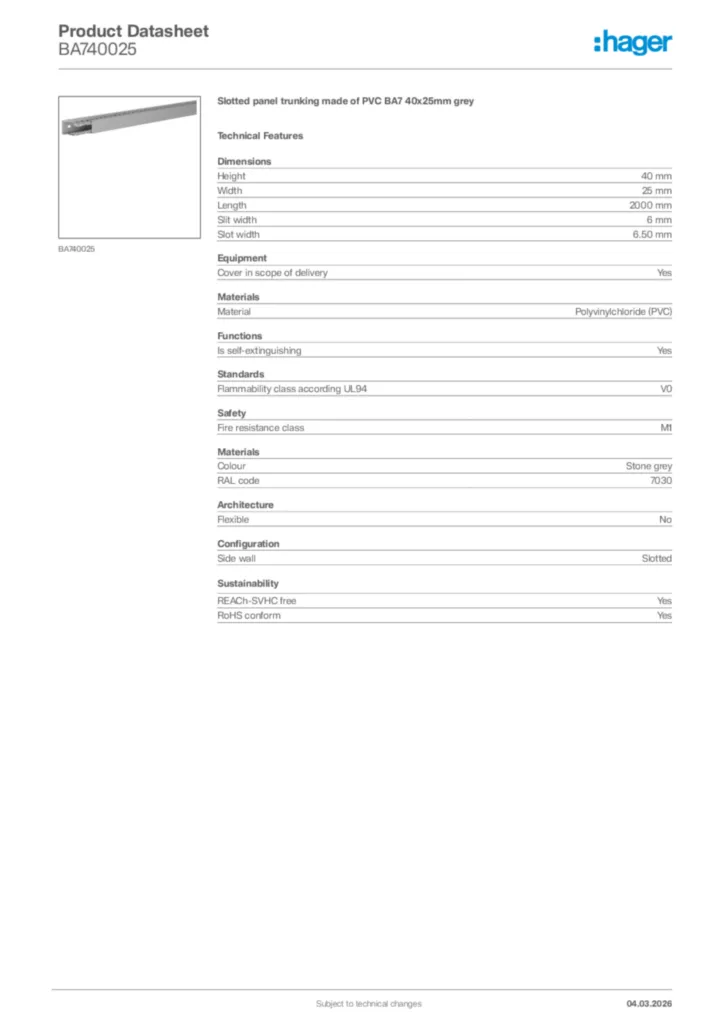 Product Datasheet
BA740025

:hager

BA740025

Slotted panel trunking made of PVC BA7 40x25mm grey

Technical Features

Dimensions

| | |
|---|---|
| Height | 40 mm |
| Width | 25 mm |
| Length | 2000 mm |
| Slit width | 6 mm |
| Slot width | 6.50 mm |

Equipment

| | |
|---|---|
| Cover in scope of delivery | Yes |

Materials

| | |
|---|---|
| Material | Polyvinylchloride (PVC) |

Functions

| | |
|---|---|
| Is self-extinguishing | Yes |

Standards

| | |
|---|---|
| Flammability class according UL94 | V0 |

Safety

| | |
|---|---|
| Fire resistance class | M1 |

Materials

| | |
|---|---|
| Colour | Stone grey |
| RAL code | 7030 |

Architecture

| | |
|---|---|
| Flexible | No |

Configuration

| | |
|---|---|
| Side wall | Slotted |

Sustainability

| | |
|---|---|
| REACh-SVHC free | Yes |
| RoHS conform | Yes |

Subject to technical changes

04.03.2026